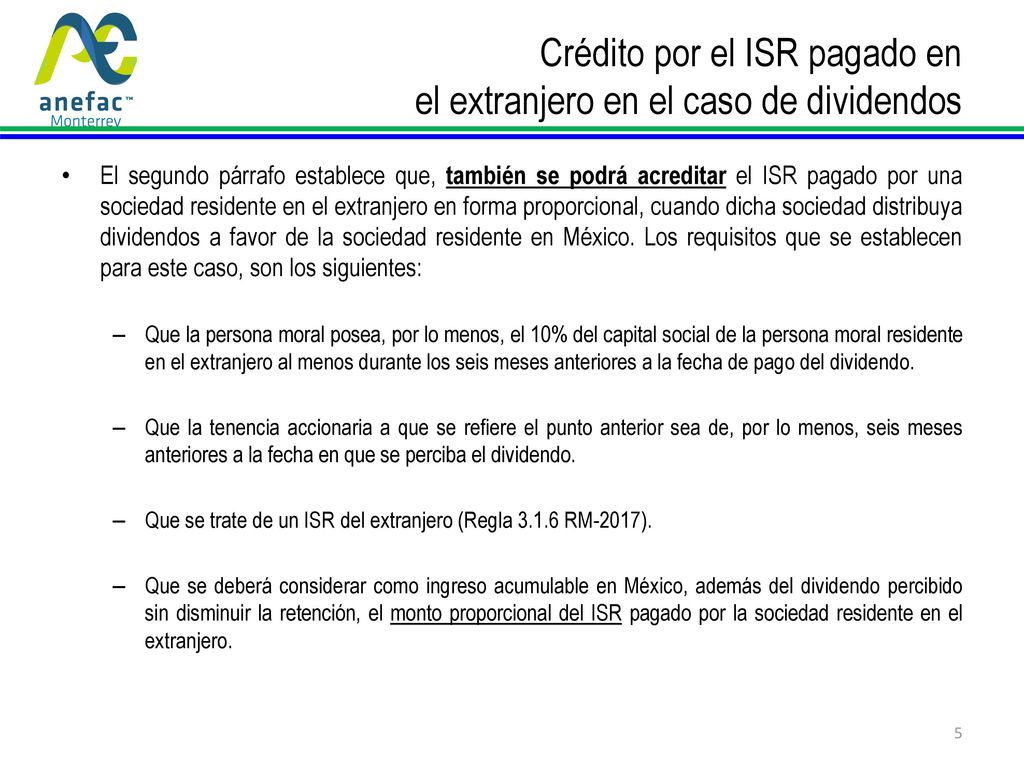 anefac™
Monterrey

Crédito por el ISR pagado en el extranjero en el caso de dividendos

• El segundo párrafo establece que, también se podrá acreditar el ISR pagado por una sociedad residente en el extranjero en forma proporcional, cuando dicha sociedad distribuya dividendos a favor de la sociedad residente en México. Los requisitos que se establecen para este caso, son los siguientes:

– Que la persona moral posea, por lo menos, el 10% del capital social de la persona moral residente en el extranjero al menos durante los seis meses anteriores a la fecha de pago del dividendo.

– Que la tenencia accionaria a que se refiere el punto anterior sea de, por lo menos, seis meses anteriores a la fecha en que se perciba el dividendo.

– Que se trate de un ISR del extranjero (Regla 3.1.6 RM-2017).

– Que se deberá considerar como ingreso acumulable en México, además del dividendo percibido sin disminuir la retención, el monto proporcional del ISR pagado por la sociedad residente en el extranjero.

5